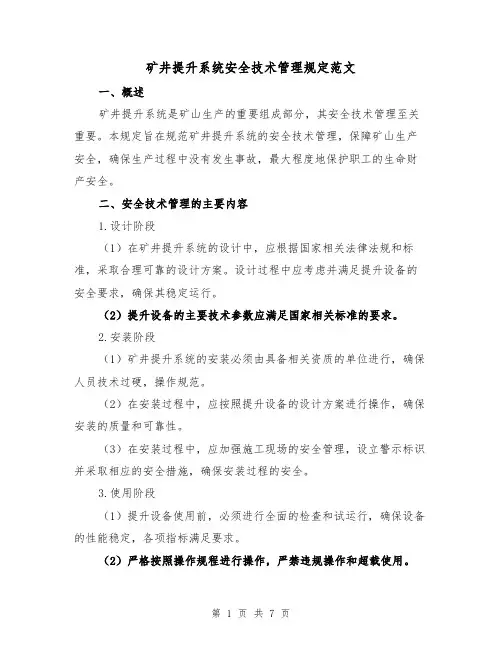 矿井提升系统安全技术管理规定范文

一、概述

矿井提升系统是矿山生产的重要组成部分，其安全技术管理至关重要。本规定旨在规范矿井提升系统的安全技术管理，保障矿山生产安全，确保生产过程中没有发生事故，最大程度地保护职工的生命财产安全。

二、安全技术管理的主要内容

1.设计阶段

（1）在矿井提升系统的设计中，应根据国家相关法律法规和标准，采取合理可靠的设计方案。设计过程中应考虑并满足提升设备的安全要求，确保其稳定运行。

（2）提升设备的主要技术参数应满足国家相关标准的要求。

2.安装阶段

（1）矿井提升系统的安装必须由具备相关资质的单位进行，确保人员技术过硬，操作规范。

（2）在安装过程中，应按照提升设备的设计方案进行操作，确保安装的质量和可靠性。

（3）在安装过程中，应加强施工现场的安全管理，设立警示标识并采取相应的安全措施，确保安装过程的安全。

3.使用阶段

（1）提升设备使用前，必须进行全面的检查和试运行，确保设备的性能稳定，各项指标满足要求。

（2）严格按照操作规程进行操作，严禁违规操作和超载使用。

第 1 页 共 7 页